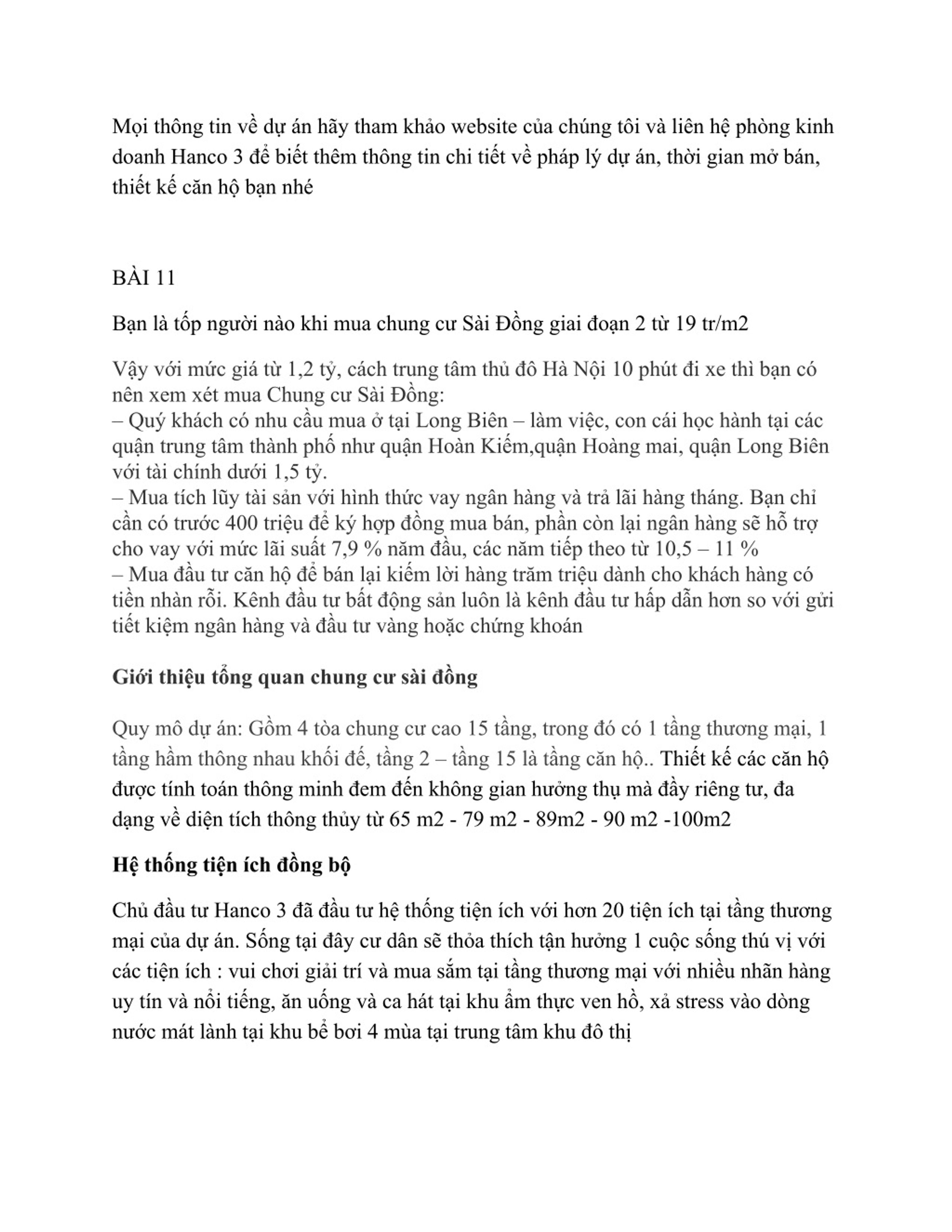 Mọi thông tin về dự án hãy tham khảo website của chúng tôi và liên hệ phòng kinh doanh Hanco 3 để biết thêm thông tin chi tiết về pháp lý dự án, thời gian mở bán, thiết kế căn hộ bạn nhé

BÀI 11

Bạn là tốp người nào khi mua chung cư Sài Đồng giai đoạn 2 từ 19 tr/m2

Vậy với mức giá từ 1,2 tỷ, cách trung tâm thủ đô Hà Nội 10 phút đi xe thì bạn có nên xem xét mua Chung cư Sài Đồng:
– Quý khách có nhu cầu mua ở tại Long Biên – làm việc, con cái học hành tại các quận trung tâm thành phố như quận Hoàn Kiếm,quận Hoàng mai, quận Long Biên với tài chính dưới 1,5 tỷ.
– Mua tích lũy tài sản với hình thức vay ngân hàng và trả lãi hàng tháng. Bạn chỉ cần có trước 400 triệu để ký hợp đồng mua bán, phần còn lại ngân hàng sẽ hỗ trợ cho vay với mức lãi suất 7,9 % năm đầu, các năm tiếp theo từ 10,5 – 11 %
– Mua đầu tư căn hộ để bán lại kiếm lời hàng trăm triệu dành cho khách hàng có tiền nhàn rỗi. Kênh đầu tư bất động sản luôn là kênh đầu tư hấp dẫn hơn so với gửi tiết kiệm ngân hàng và đầu tư vàng hoặc chứng khoán

Giới thiệu tổng quan chung cư sài đồng

Quy mô dự án: Gồm 4 tòa chung cư cao 15 tầng, trong đó có 1 tầng thương mại, 1 tầng hầm thông nhau khối đế, tầng 2 – tầng 15 là tầng căn hộ.. Thiết kế các căn hộ được tính toán thông minh đem đến không gian hưởng thụ mà đầy riêng tư, đa dạng về diện tích thông thủy từ 65 m2 - 79 m2 - 89m2 - 90 m2 -100m2

Hệ thống tiện ích đồng bộ

Chủ đầu tư Hanco 3 đã đầu tư hệ thống tiện ích với hơn 20 tiện ích tại tầng thương mại của dự án. Sống tại đây cư dân sẽ thỏa thích tận hưởng 1 cuộc sống thú vị với các tiện ích : vui chơi giải trí và mua sắm tại tầng thương mại với nhiều nhãn hàng uy tín và nổi tiếng, ăn uống và ca hát tại khu ẩm thực ven hồ, xả stress vào dòng nước mát lành tại khu bể bơi 4 mùa tại trung tâm khu đô thị